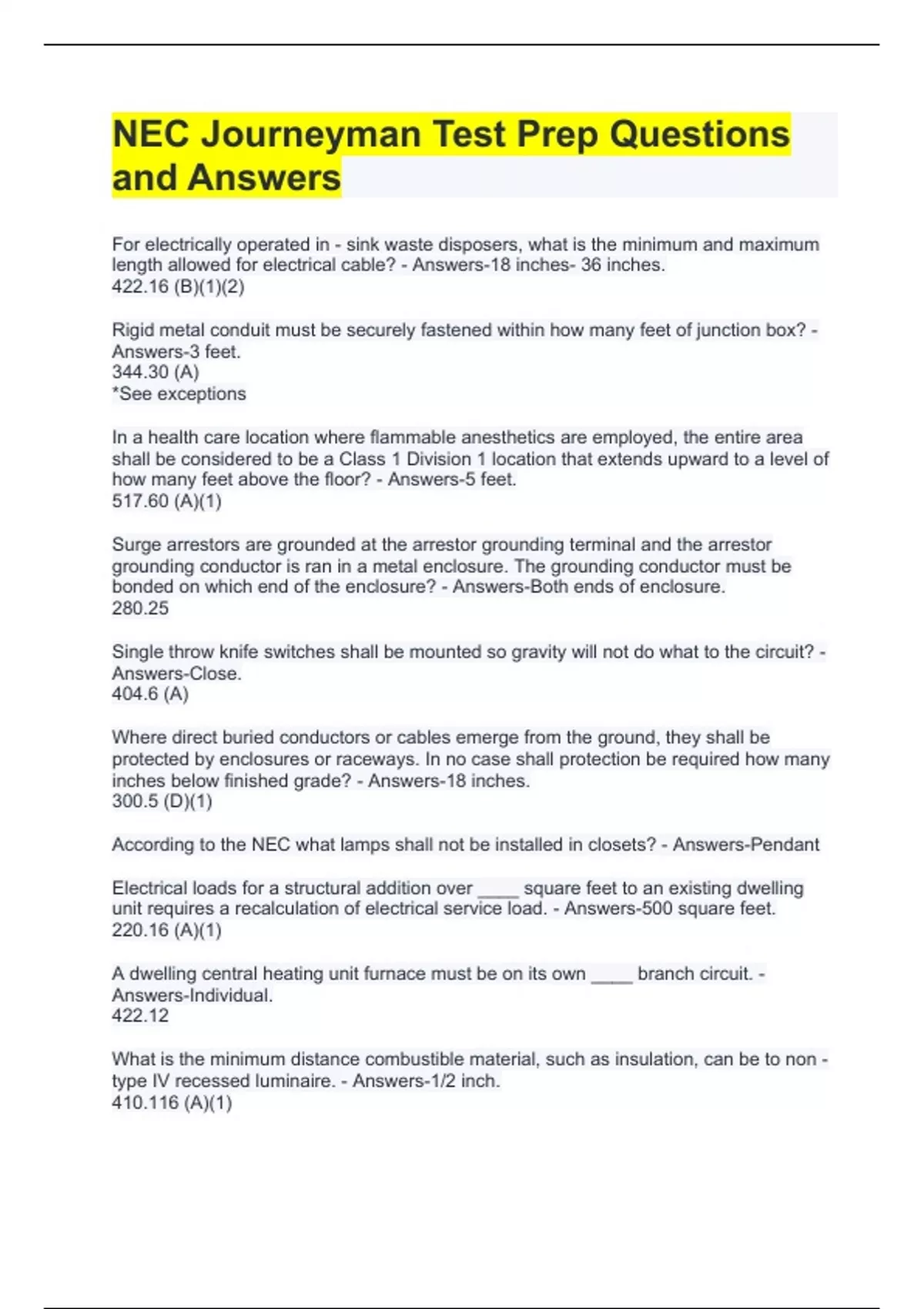 NEC Journeyman Test Prep Questions and Answers

For electrically operated in - sink waste disposers, what is the minimum and maximum length allowed for electrical cable? - Answers-18 inches- 36 inches.
422.16 (B)(1)(2)

Rigid metal conduit must be securely fastened within how many feet of junction box? - Answers-3 feet.
344.30 (A)
*See exceptions

In a health care location where flammable anesthetics are employed, the entire area shall be considered to be a Class 1 Division 1 location that extends upward to a level of how many feet above the floor? - Answers-5 feet.
517.60 (A)(1)

Surge arrestors are grounded at the arrestor grounding terminal and the arrestor grounding conductor is ran in a metal enclosure. The grounding conductor must be bonded on which end of the enclosure? - Answers-Both ends of enclosure.
280.25

Single throw knife switches shall be mounted so gravity will not do what to the circuit? - Answers-Close.
404.6 (A)

Where direct buried conductors or cables emerge from the ground, they shall be protected by enclosures or raceways. In no case shall protection be required how many inches below finished grade? - Answers-18 inches.
300.5 (D)(1)

According to the NEC what lamps shall not be installed in closets? - Answers-Pendant

Electrical loads for a structural addition over ____ square feet to an existing dwelling unit requires a recalculation of electrical service load. - Answers-500 square feet.
220.16 (A)(1)

A dwelling central heating unit furnace must be on its own ____ branch circuit. - Answers-Individual.
422.12

What is the minimum distance combustible material, such as insulation, can be to non - type IV recessed luminaire. - Answers-1/2 inch.
410.116 (A)(1)